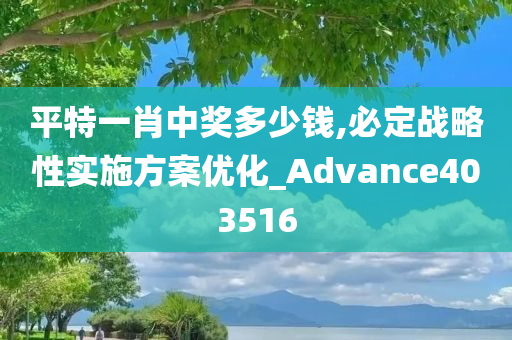 平特一肖中奖多少钱,必定战略性实施方案优化_Advance403516